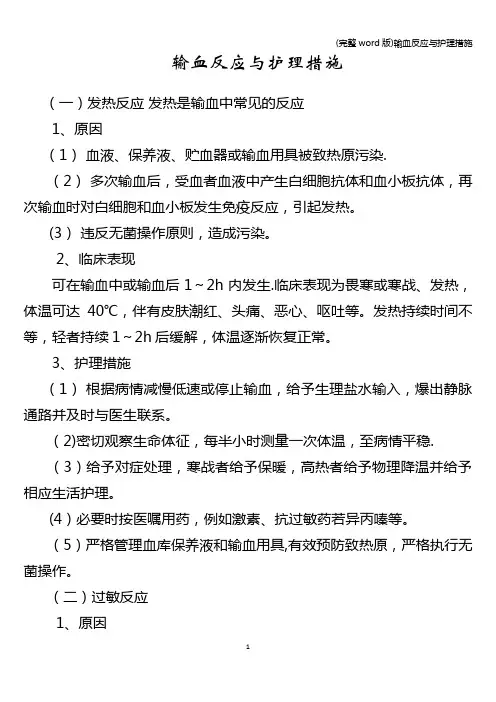 (完整 word 版)输血反应与护理措施

输血反应与护理措施

（一）发热反应 发热是输血中常见的反应

1、原因

（1） 血液、保养液、贮血器或输血用具被致热原污染.

（2） 多次输血后，受血者血液中产生白细胞抗体和血小板抗体，再次输血时对白细胞和血小板发生免疫反应，引起发热。

(3） 违反无菌操作原则，造成污染。

2、临床表现

可在输血中或输血后 1～2h 内发生.临床表现为畏寒或寒战、发热，体温可达 40℃，伴有皮肤潮红、头痛、恶心、呕吐等。发热持续时间不等，轻者持续 1～2h 后缓解，体温逐渐恢复正常。

3、护理措施

（1） 根据病情减慢低速或停止输血，给予生理盐水输入，爆出静脉通路并及时与医生联系。

(2)密切观察生命体征，每半小时测量一次体温，至病情平稳.

（3）给予对症处理，寒战者给予保暖，高热者给予物理降温并给予相应生活护理。

(4）必要时按医嘱用药，例如激素、抗过敏药若异丙嗪等。

（5）严格管理血库保养液和输血用具,有效预防致热原，严格执行无菌操作。

（二）过敏反应

1、原因

1